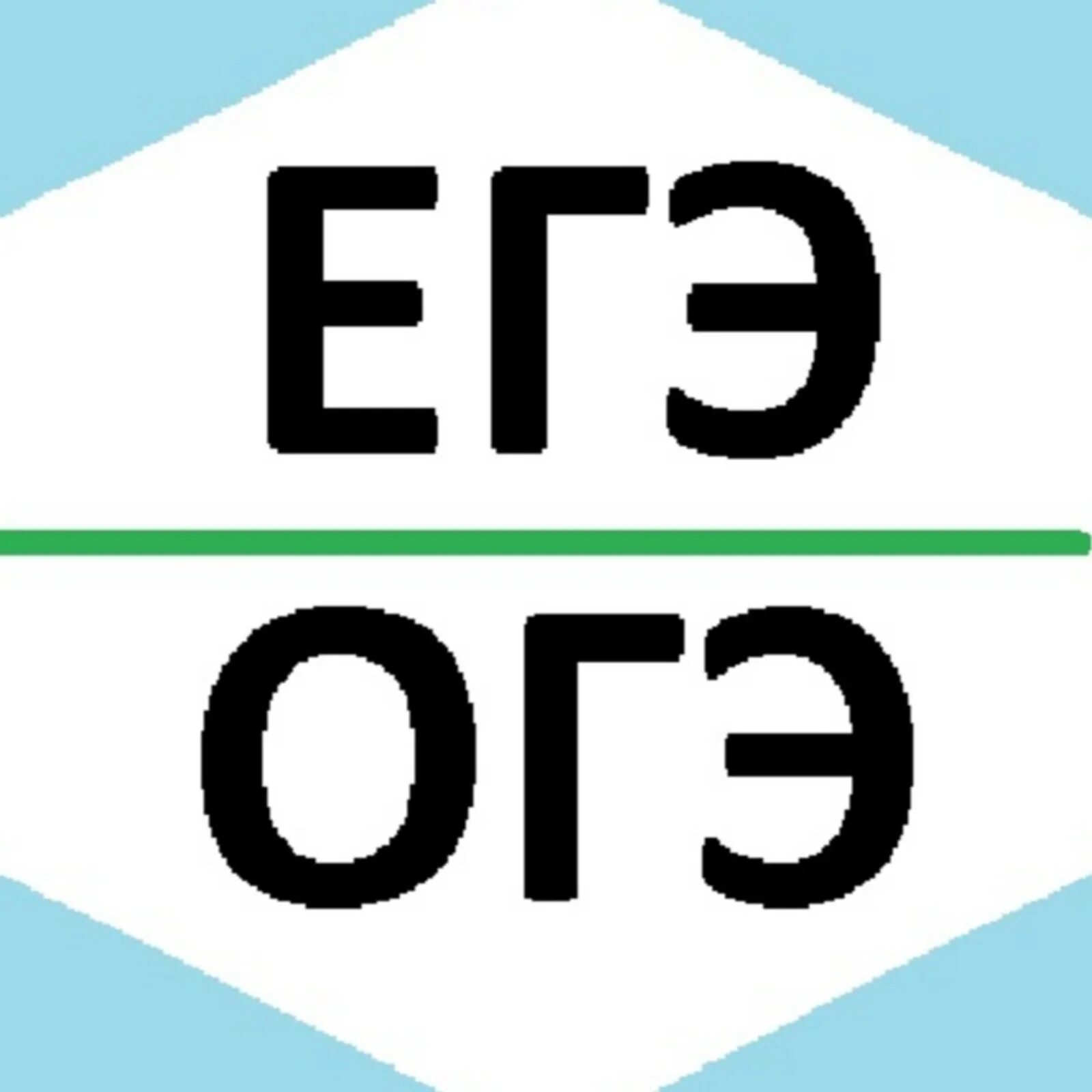 ЕГЭ

ОГЭ